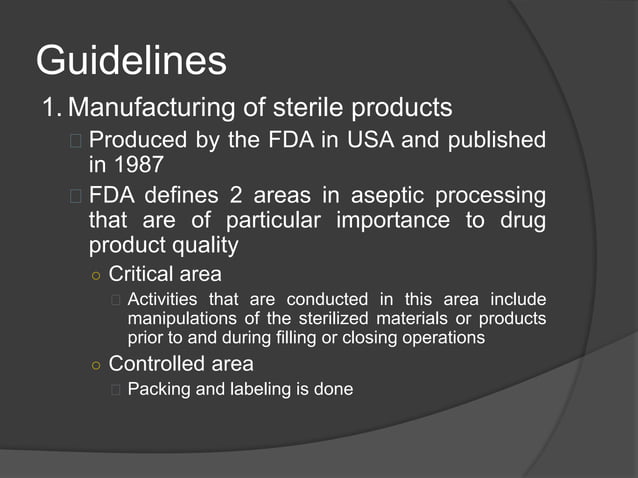 Guidelines

1. Manufacturing of sterile products

Produced by the FDA in USA and published in 1987

FDA defines 2 areas in aseptic processing that are of particular importance to drug product quality

○ Critical area

Activities that are conducted in this area include manipulations of the sterilized materials or products prior to and during filling or closing operations

○ Controlled area

Packing and labeling is done